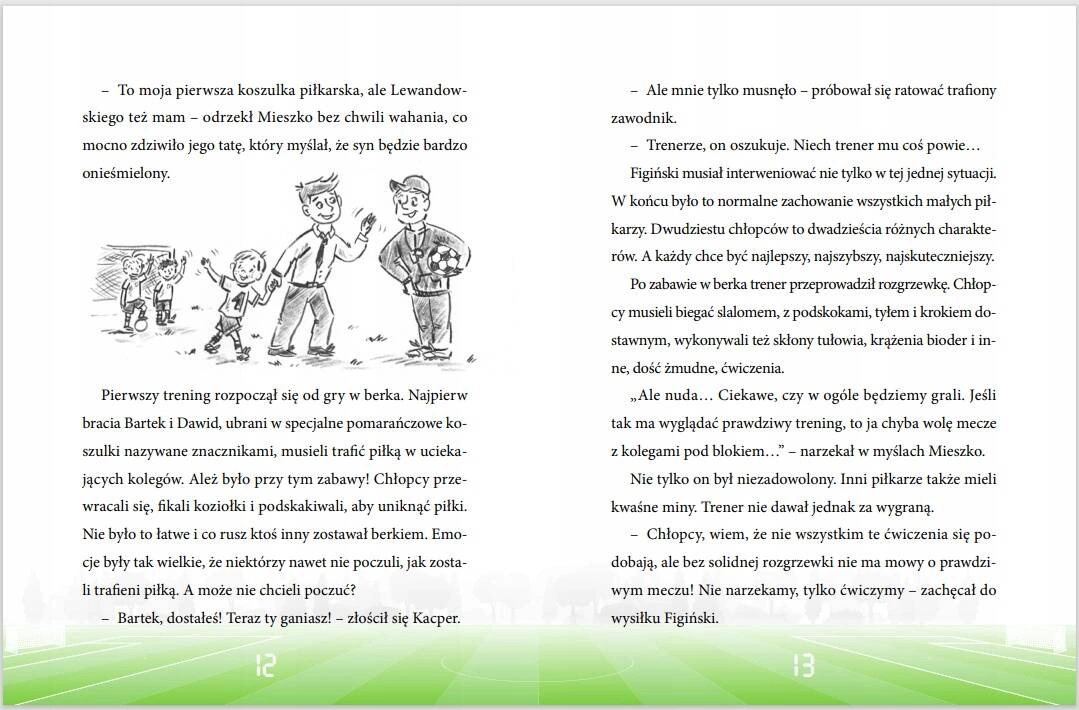 – To moja pierwsza koszulka piłkarska, ale Lewandowskiego też mam – odrzekł Mieszko bez chwili wahania, co mocno zdziwiło jego tatę, który myślał, że syn będzie bardzo onieśmielony.

Pierwszy trening rozpoczął się od gry w berka. Najpierw bracia Bartek i Dawid, ubrani w specjalne pomarańczowe koszulki nazywane znacznikami, musieli trafić piłką w uciekających kolegów. Ależ było przy tym zabawy! Chłopcy przewracali się, fikali koziołki i podskakiwali, aby uniknąć piłki. Nie było to łatwe i co rusz ktoś inny zostawał berkiem. Emocje były tak wielkie, że niektórzy nawet nie poczuli, jak zostali trafieni piłką. A może nie chcieli poczuć?

– Bartek, dostałeś! Teraz ty ganiasz! – złościł się Kacper.

12

– Ale mnie tylko musnęło – próbował się ratować trafiony zawodnik.

– Trenerze, on oszukuje. Niech trener mu coś powie…

Figiński musiał interweniować nie tylko w tej jednej sytuacji. W końcu było to normalne zachowanie wszystkich małych piłkarzy. Dwudziestu chłopców to dwadzieścia różnych charakterów. A każdy chce być najlepszy, najszybszy, najskuteczniejszy.

Po zabawie w berka trener przeprowadził rozgrzewkę. Chłopcy musieli biegać slalomem, z podskokami, tyłem i krokiem dostawnym, wykonywali też skłony tułowia, krążenia bioder i inne, dość żmudne, ćwiczenia.

„Ale nuda… Ciekawe, czy w ogóle będziemy grali. Jeśli tak ma wyglądać prawdziwy trening, to ja chyba wolę mecze z kolegami pod blokiem…” – narzekał w myślach Mieszko.

Nie tylko on był niezadowolony. Inni piłkarze także mieli kwaśne miny. Trener nie dawał jednak za wygraną.

– Chłopcy, wiem, że nie wszystkim te ćwiczenia się podobają, ale bez solidnej rozgrzewki nie ma mowy o prawdziwym meczu! Nie narzekamy, tylko ćwiczymy – zachęcał do wysiłku Figiński.

13